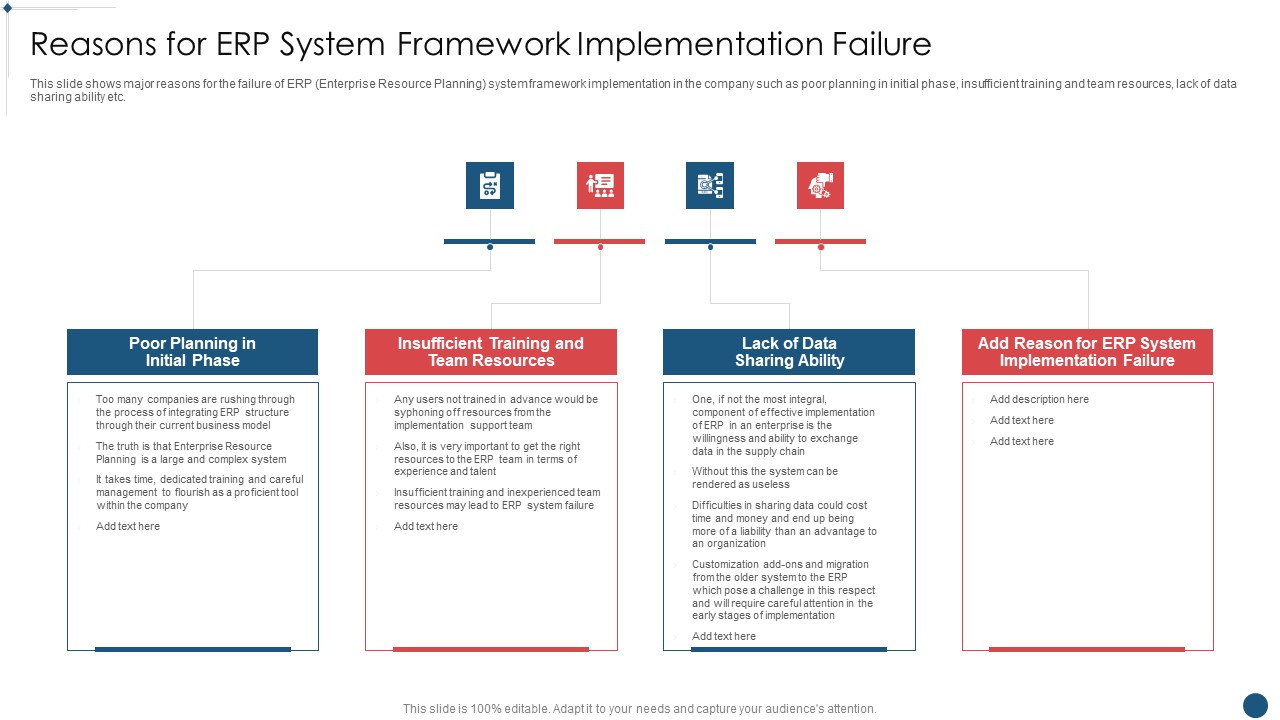 Reasons for ERP System Framework Implementation Failure

This slide shows major reasons for the failure of ERP (Enterprise Resource Planning) system framework implementation in the company such as poor planning in initial phase, insufficient training and team resources, lack of data sharing ability etc.

Poor Planning in Initial Phase

Too many companies are rushing through the process of integrating ERP structure through their current business model

The truth is that Enterprise Resource Planning is a large and complex system

It takes time, dedicated training and careful management to flourish as a proficient tool within the company

Add text here

Insufficient Training and Team Resources

Any users not trained in advance would be syphoning off resources from the implementation support team

Also, it is very important to get the right resources to the ERP team in terms of experience and talent

Insufficient training and inexperienced team resources may lead to ERP system failure

Add text here

Lack of Data Sharing Ability

One, if not the most integral, component of effective implementation of ERP in an enterprise is the willingness and ability to exchange data in the supply chain

Without this the system can be rendered as useless

Difficulties in sharing data could cost time and money and end up being more of a liability than an advantage to an organization

Customization add-ons and migration from the older system to the ERP which pose a challenge in this respect and will require careful attention in the early stages of implementation

Add text here

Add Reason for ERP System Implementation Failure

Add description here

Add text here

Add text here

This slide is 100% editable. Adapt it to your needs and capture your audience's attention.